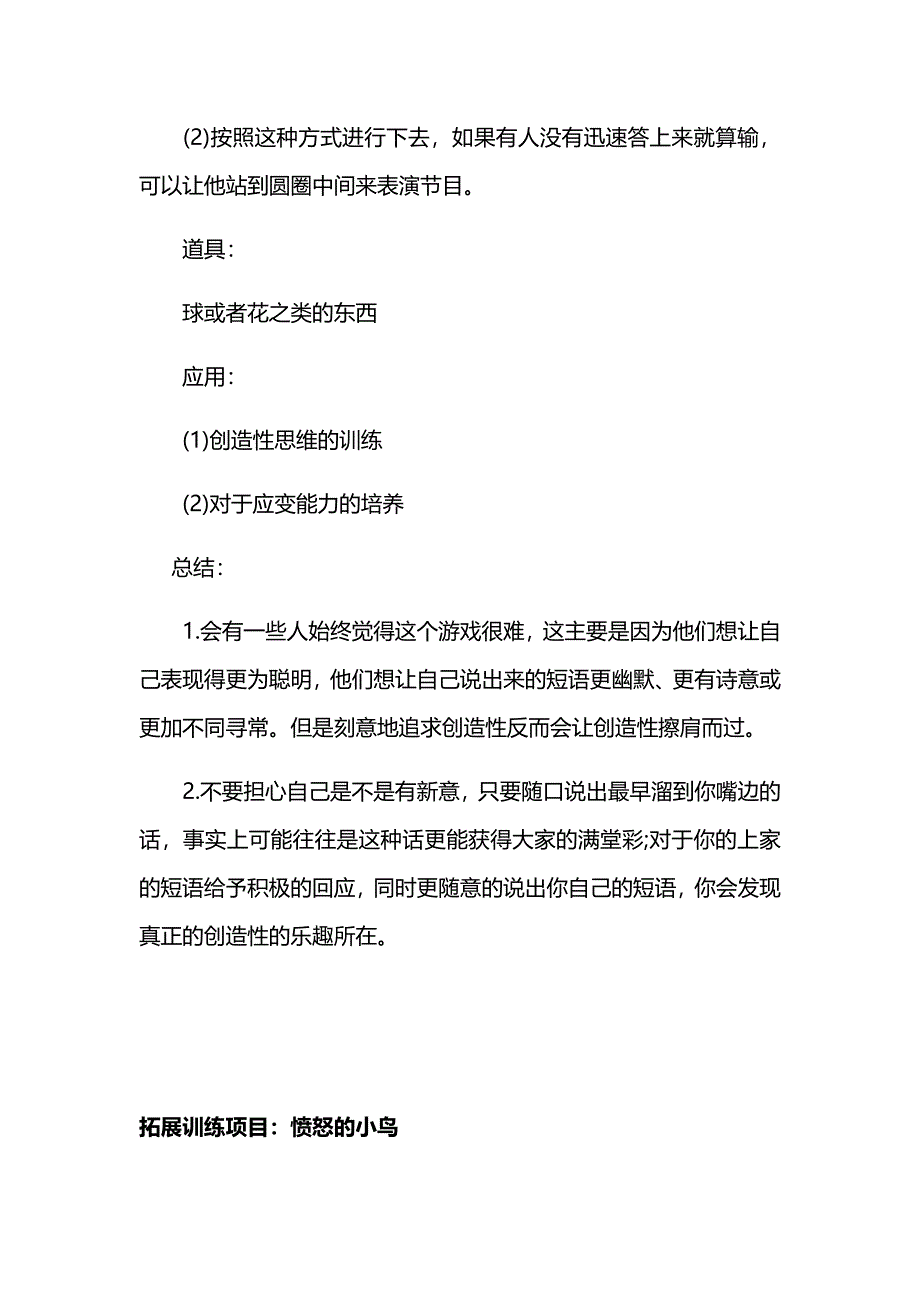 (2)按照这种方式进行下去，如果有人没有迅速答上来就算输，可以让他站到圆圈中间来表演节目。

道具：

球或者花之类的东西

应用：

(1)创造性思维的训练

(2)对于应变能力的培养

总结：

1.会有一些人始终觉得这个游戏很难，这主要是因为他们想让自己表现得更为聪明，他们想让自己说出来的短语更幽默、更有诗意或更加不同寻常。但是刻意地追求创造性反而会让创造性擦肩而过。

2.不要担心自己是不是有新意，只要随口说出最早溜到你嘴边的话，事实上可能往往是这种话更能获得大家的满堂彩;对于你的上家的短语给予积极的回应，同时更随意的说出你自己的短语，你会发现真正的创造性的乐趣所在。

拓展训练项目：愤怒的小鸟